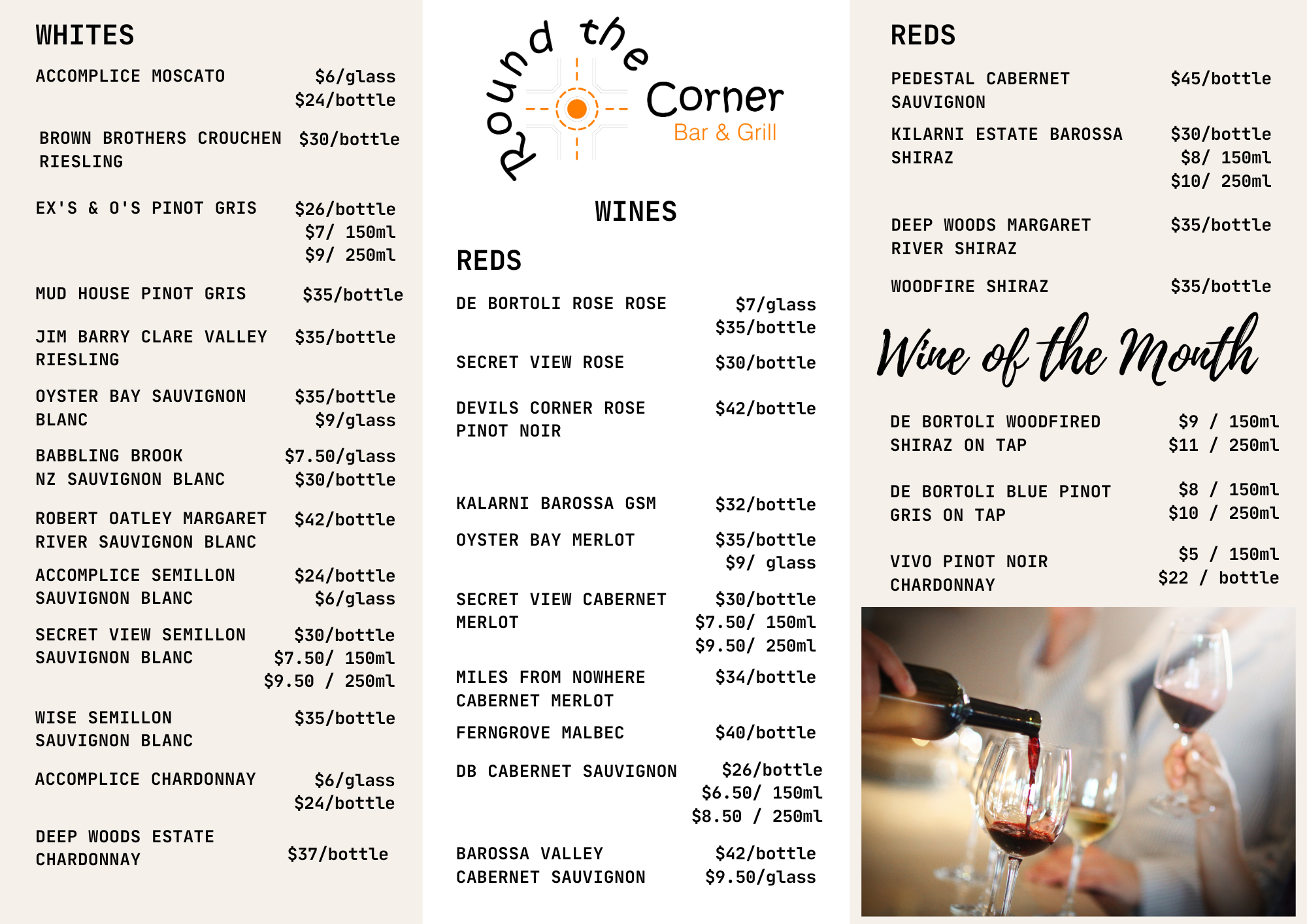 WHITES

ACCOMPLICE MOSCATO $6/glass $24/bottle

BROWN BROTHERS CROUCHEN RIESLING $30/bottle

EX'S & O'S PINOT GRIS $26/bottle $7/ 150ml $9/ 250ml

MUD HOUSE PINOT GRIS $35/bottle

JIM BARRY CLARE VALLEY RIESLING $35/bottle

OYSTER BAY SAUVIGNON BLANC $35/bottle $9/glass

BABBLING BROOK NZ SAUVIGNON BLANC $7.50/glass $30/bottle

ROBERT OATLEY MARGARET RIVER SAUVIGNON BLANC $42/bottle

ACCOMPLICE SEMILLON SAUVIGNON BLANC $24/bottle $6/glass

SECRET VIEW SEMILLON SAUVIGNON BLANC $30/bottle $7.50/ 150ml $9.50 / 250ml

WISE SEMILLON SAUVIGNON BLANC $35/bottle

ACCOMPLICE CHARDONNAY $6/glass $24/bottle

DEEP WOODS ESTATE CHARDONNAY $37/bottle

Round the Corner Bar & Grill

WINES

REDS

DE BORTOLI ROSE ROSE $7/glass $35/bottle

SECRET VIEW ROSE $30/bottle

DEVILS CORNER ROSE PINOT NOIR $42/bottle

KALARNI BAROSSA GSM $32/bottle

OYSTER BAY MERLOT $35/bottle $9/ glass

SECRET VIEW CABERNET MERLOT $30/bottle $7.50/ 150ml $9.50/ 250ml

MILES FROM NOWHERE CABERNET MERLOT $34/bottle

FERNGROVE MALBEC $40/bottle

DB CABERNET SAUVIGNON $26/bottle $6.50/ 150ml $8.50 / 250ml

BAROSSA VALLEY CABERNET SAUVIGNON $42/bottle $9.50/glass

REDS

PEDESTAL CABERNET SAUVIGNON $45/bottle

KILARNI ESTATE BAROSSA SHIRAZ $30/bottle $8/ 150ml $10/ 250ml

DEEP WOODS MARGARET RIVER SHIRAZ $35/bottle

WOODFIRE SHIRAZ $35/bottle

Wine of the Month

DE BORTOLI WOODFIRED SHIRAZ ON TAP $9 / 150ml $11 / 250ml

DE BORTOLI BLUE PINOT GRIS ON TAP $8 / 150ml $10 / 250ml

VIVO PINOT NOIR CHARDONNAY $5 / 150ml $22 / bottle